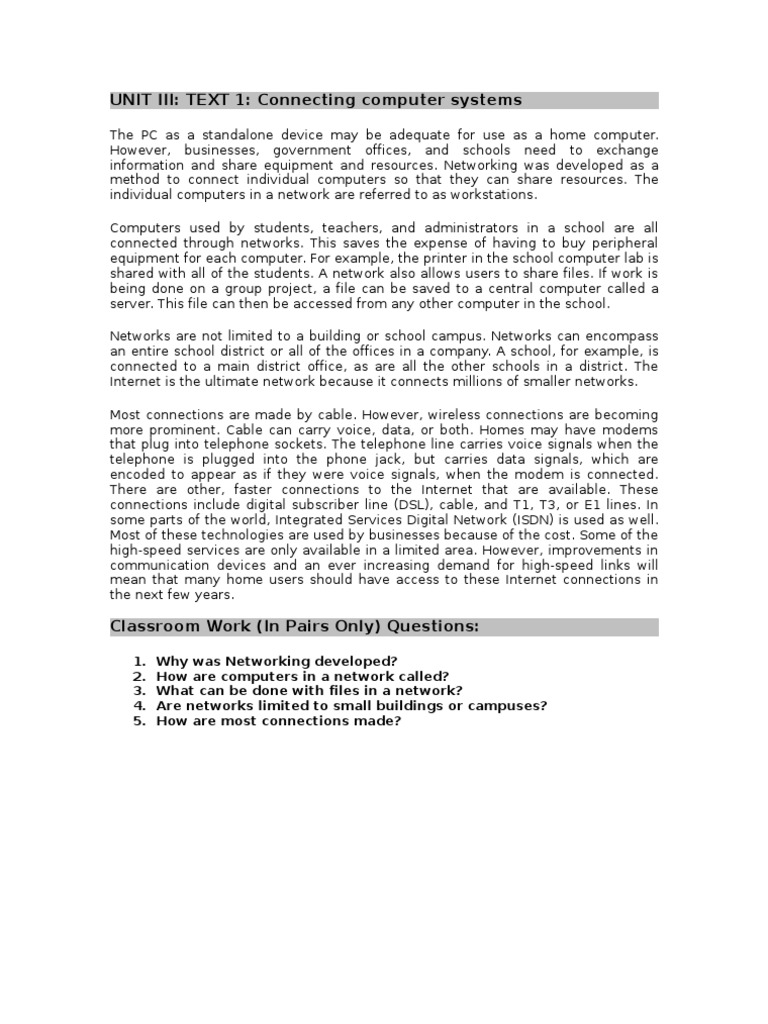 UNIT III: TEXT 1: Connecting computer systems

The PC as a standalone device may be adequate for use as a home computer. However, businesses, government offices, and schools need to exchange information and share equipment and resources. Networking was developed as a method to connect individual computers so that they can share resources. The individual computers in a network are referred to as workstations.

Computers used by students, teachers, and administrators in a school are all connected through networks. This saves the expense of having to buy peripheral equipment for each computer. For example, the printer in the school computer lab is shared with all of the students. A network also allows users to share files. If work is being done on a group project, a file can be saved to a central computer called a server. This file can then be accessed from any other computer in the school.

Networks are not limited to a building or school campus. Networks can encompass an entire school district or all of the offices in a company. A school, for example, is connected to a main district office, as are all the other schools in a district. The Internet is the ultimate network because it connects millions of smaller networks.

Most connections are made by cable. However, wireless connections are becoming more prominent. Cable can carry voice, data, or both. Homes may have modems that plug into telephone sockets. The telephone line carries voice signals when the telephone is plugged into the phone jack, but carries data signals, which are encoded to appear as if they were voice signals, when the modem is connected. There are other, faster connections to the Internet that are available. These connections include digital subscriber line (DSL), cable, and T1, T3, or E1 lines. In some parts of the world, Integrated Services Digital Network (ISDN) is used as well. Most of these technologies are used by businesses because of the cost. Some of the high-speed services are only available in a limited area. However, improvements in communication devices and an ever increasing demand for high-speed links will mean that many home users should have access to these Internet connections in the next few years.

Classroom Work (In Pairs Only) Questions:

1. Why was Networking developed?
2. How are computers in a network called?
3. What can be done with files in a network?
4. Are networks limited to small buildings or campuses?
5. How are most connections made?